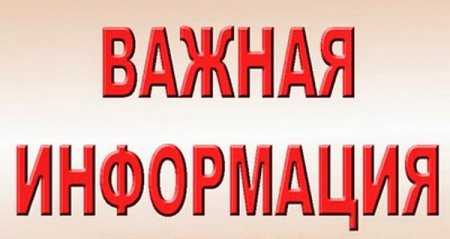 ВАЖНАЯ ИНФОРМАЦИЯ